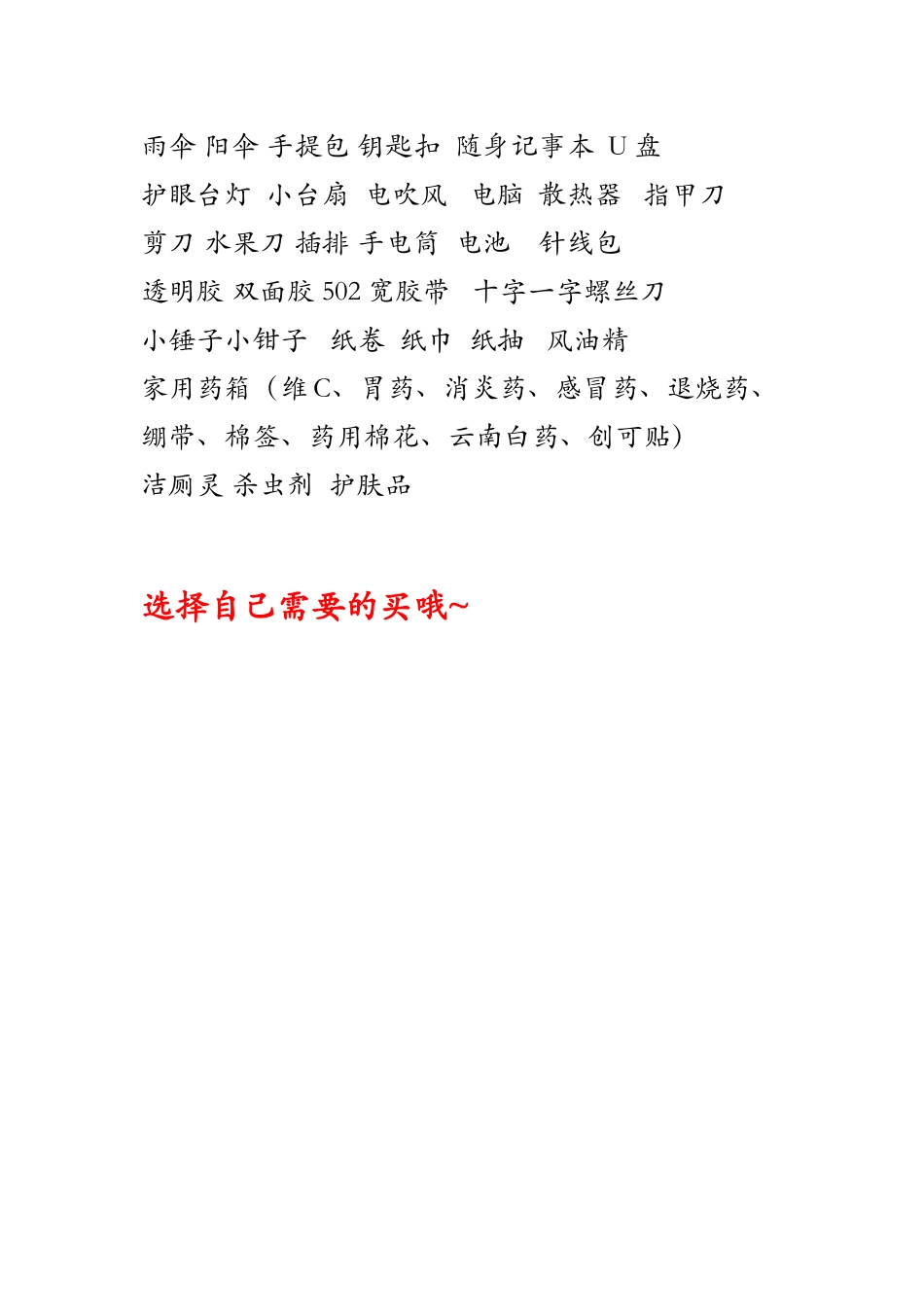 雨伞 阳伞 手提包 钥匙扣 随身记事本 U 盘
护眼台灯 小台扇 电吹风 电脑 散热器 指甲刀
剪刀 水果刀 插排 手电筒 电池 针线包
透明胶 双面胶 502 宽胶带 十字一字螺丝刀
小锤子小钳子 纸卷 纸巾 纸抽 风油精
家用药箱（维 C、胃药、消炎药、感冒药、退烧药、绷带、棉签、药用棉花、云南白药、创可贴）
洁厕灵 杀虫剂 护肤品

选择自己需要的买哦~